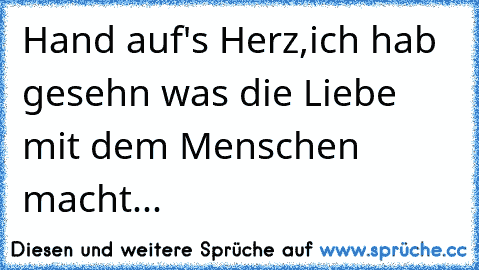 Hand auf's Herz,ich hab gesehn was die Liebe mit dem Menschen macht...

Diesen und weitere Sprüche auf www.sprüche.cc